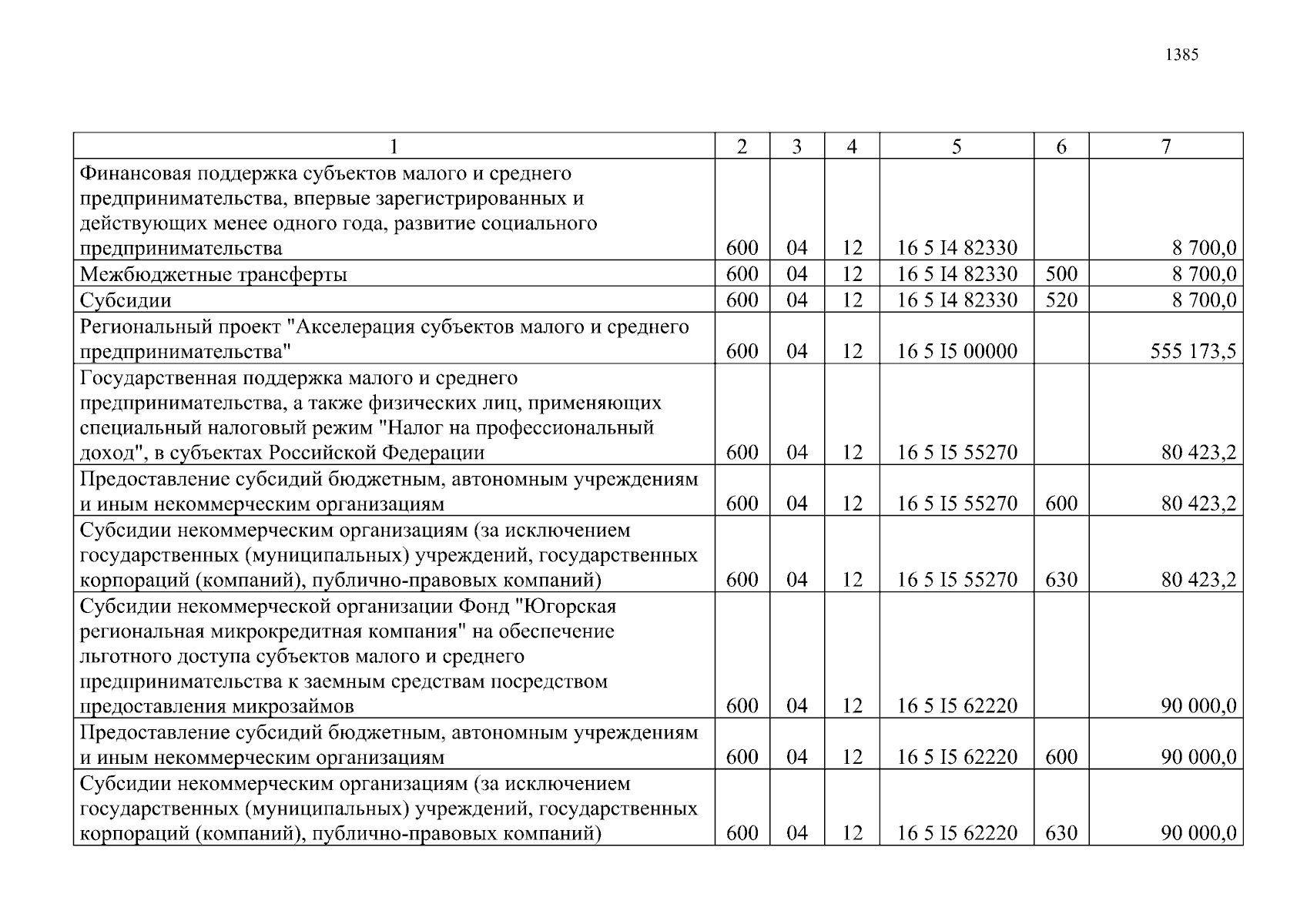 1385

| 1 | 2 | 3 | 4 | 5 | 6 | 7 |
|---|---|---|---|---|---|---|
| Финансовая поддержка субъектов малого и среднего предпринимательства, впервые зарегистрированных и действующих менее одного года, развитие социального предпринимательства | 600 | 04 | 12 | 16 5 I4 82330 | | 8 700,0 |
| Межбюджетные трансферты | 600 | 04 | 12 | 16 5 I4 82330 | 500 | 8 700,0 |
| Субсидии | 600 | 04 | 12 | 16 5 I4 82330 | 520 | 8 700,0 |
| Региональный проект "Акселерация субъектов малого и среднего предпринимательства" | 600 | 04 | 12 | 16 5 I5 00000 | | 555 173,5 |
| Государственная поддержка малого и среднего предпринимательства, а также физических лиц, применяющих специальный налоговый режим "Налог на профессиональный доход", в субъектах Российской Федерации | 600 | 04 | 12 | 16 5 I5 55270 | | 80 423,2 |
| Предоставление субсидий бюджетным, автономным учреждениям и иным некоммерческим организациям | 600 | 04 | 12 | 16 5 I5 55270 | 600 | 80 423,2 |
| Субсидии некоммерческим организациям (за исключением государственных (муниципальных) учреждений, государственных корпораций (компаний), публично-правовых компаний) | 600 | 04 | 12 | 16 5 I5 55270 | 630 | 80 423,2 |
| Субсидии некоммерческой организации Фонд "Югорская региональная микрокредитная компания" на обеспечение льготного доступа субъектов малого и среднего предпринимательства к заемным средствам посредством предоставления микрозаймов | 600 | 04 | 12 | 16 5 I5 62220 | | 90 000,0 |
| Предоставление субсидий бюджетным, автономным учреждениям и иным некоммерческим организациям | 600 | 04 | 12 | 16 5 I5 62220 | 600 | 90 000,0 |
| Субсидии некоммерческим организациям (за исключением государственных (муниципальных) учреждений, государственных корпораций (компаний), публично-правовых компаний) | 600 | 04 | 12 | 16 5 I5 62220 | 630 | 90 000,0 |